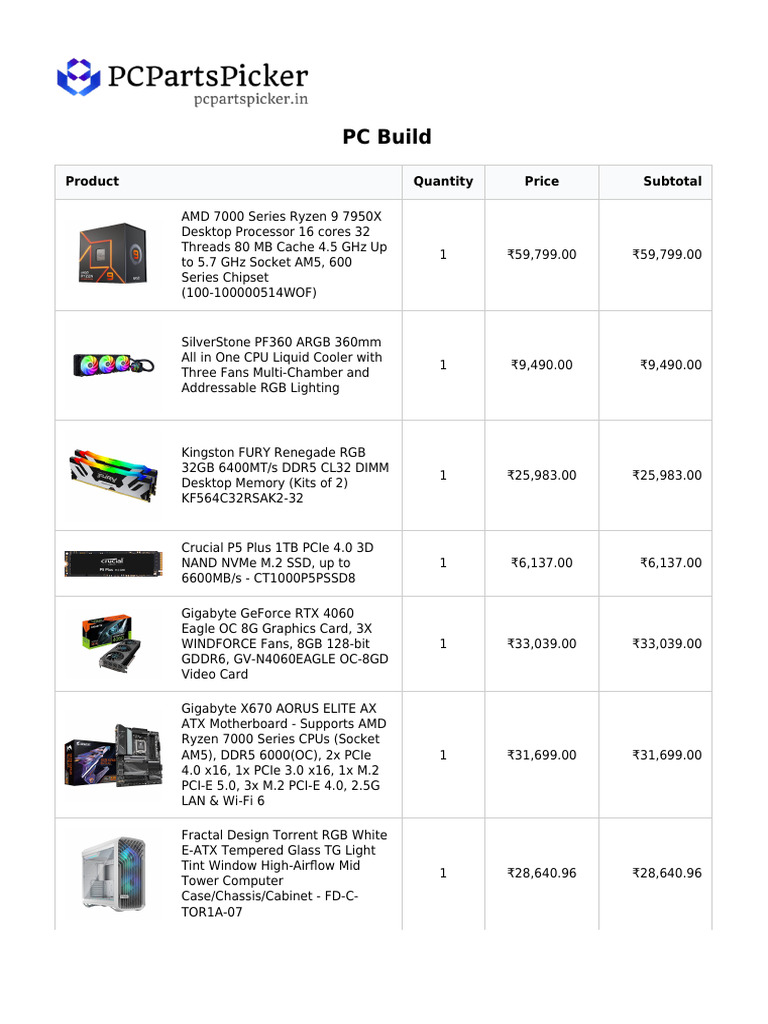 PCPartsPicker
pcpartspicker.in

PC Build

| Product | Quantity | Price | Subtotal |
|---|---|---|---|
| AMD 7000 Series Ryzen 9 7950X Desktop Processor 16 cores 32 Threads 80 MB Cache 4.5 GHz Up to 5.7 GHz Socket AM5, 600 Series Chipset (100-100000514WOF) | 1 | ₹59,799.00 | ₹59,799.00 |
| SilverStone PF360 ARGB 360mm All in One CPU Liquid Cooler with Three Fans Multi-Chamber and Addressable RGB Lighting | 1 | ₹9,490.00 | ₹9,490.00 |
| Kingston FURY Renegade RGB 32GB 6400MT/s DDR5 CL32 DIMM Desktop Memory (Kits of 2) KF564C32RSAK2-32 | 1 | ₹25,983.00 | ₹25,983.00 |
| Crucial P5 Plus 1TB PCIe 4.0 3D NAND NVMe M.2 SSD, up to 6600MB/s - CT1000P5PSSD8 | 1 | ₹6,137.00 | ₹6,137.00 |
| Gigabyte GeForce RTX 4060 Eagle OC 8G Graphics Card, 3X WINDFORCE Fans, 8GB 128-bit GDDR6, GV-N4060EAGLE OC-8GD Video Card | 1 | ₹33,039.00 | ₹33,039.00 |
| Gigabyte X670 AORUS ELITE AX ATX Motherboard - Supports AMD Ryzen 7000 Series CPUs (Socket AM5), DDR5 6000(OC), 2x PCIe 4.0 x16, 1x PCIe 3.0 x16, 1x M.2 PCI-E 5.0, 3x M.2 PCI-E 4.0, 2.5G LAN & Wi-Fi 6 | 1 | ₹31,699.00 | ₹31,699.00 |
| Fractal Design Torrent RGB White E-ATX Tempered Glass TG Light Tint Window High-Airflow Mid Tower Computer Case/Chassis/Cabinet - FD-C-TOR1A-07 | 1 | ₹28,640.96 | ₹28,640.96 |